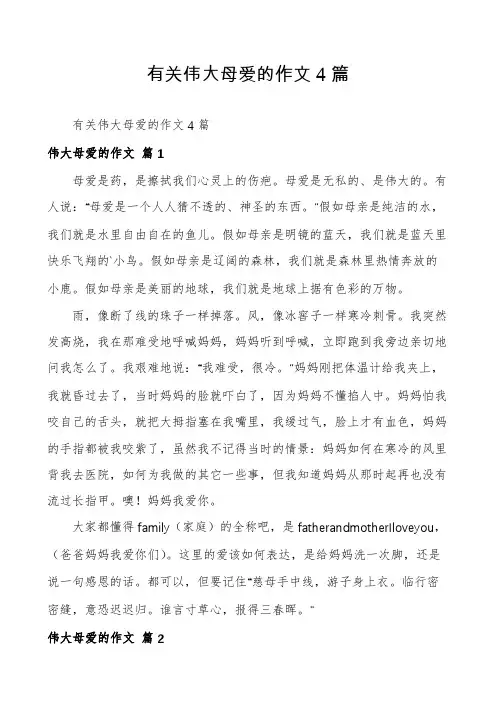 有关伟大母爱的作文 4 篇

有关伟大母爱的作文 4 篇

伟大母爱的作文 篇 1

母爱是药，是擦拭我们心灵上的伤疤。母爱是无私的、是伟大的。有人说："母爱是一个人人猜不透的、神圣的东西。"假如母亲是纯洁的水，我们就是水里自由自在的鱼儿。假如母亲是明镜的蓝天，我们就是蓝天里快乐飞翔的`小鸟。假如母亲是辽阔的森林，我们就是森林里热情奔放的小鹿。假如母亲是美丽的地球，我们就是地球上据有色彩的万物。

雨，像断了线的珠子一样掉落。风，像冰窖子一样寒冷刺骨。我突然发高烧，我在那难受地呼喊妈妈，妈妈听到呼喊，立即跑到我旁边亲切地问我怎么了。我艰难地说："我难受，很冷。"妈妈刚把体温计给我夹上，我就昏过去了，当时妈妈的脸就吓白了，因为妈妈不懂掐人中。妈妈怕我咬自己的舌头，就把大拇指塞在我嘴里，我缓过气，脸上才有血色，妈妈的手指都被我咬紫了，虽然我不记得当时的情景：妈妈如何在寒冷的风里背我去医院，如何为我做的其它一些事，但我知道妈妈从那时起再也没有流过长指甲。噢！妈妈我爱你。

大家都懂得 family（家庭）的全称吧，是 fatherandmotherIloveyou，（爸爸妈妈我爱你们）。这里的爱该如何表达，是给妈妈洗一次脚，还是说一句感恩的话。都可以，但要记住"慈母手中线，游子身上衣。临行密密缝，意恐迟迟归。谁言寸草心，报得三春晖。"

伟大母爱的作文 篇 2